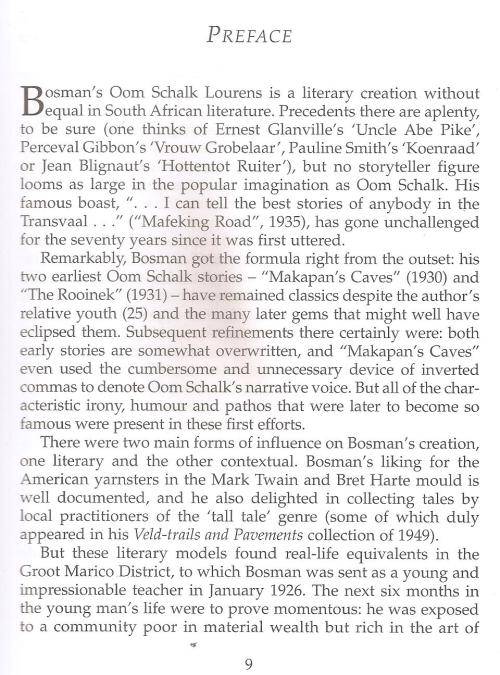 PREFACE

Bosman's Oom Schalk Lourens is a literary creation without equal in South African literature. Precedents there are aplenty, to be sure (one thinks of Ernest Glanville's 'Uncle Abe Pike', Perceval Gibbon's 'Vrouw Grobelaar', Pauline Smith's 'Koenraad' or Jean Blignaut's 'Hottentot Ruiter'), but no storyteller figure looms as large in the popular imagination as Oom Schalk. His famous boast, ". . . I can tell the best stories of anybody in the Transvaal . . ." ("Mafeking Road", 1935), has gone unchallenged for the seventy years since it was first uttered.

Remarkably, Bosman got the formula right from the outset: his two earliest Oom Schalk stories – "Makapan's Caves" (1930) and "The Rooinek" (1931) – have remained classics despite the author's relative youth (25) and the many later gems that might well have eclipsed them. Subsequent refinements there certainly were: both early stories are somewhat overwritten, and "Makapan's Caves" even used the cumbersome and unnecessary device of inverted commas to denote Oom Schalk's narrative voice. But all of the characteristic irony, humour and pathos that were later to become so famous were present in these first efforts.

There were two main forms of influence on Bosman's creation, one literary and the other contextual. Bosman's liking for the American yarnsters in the Mark Twain and Bret Harte mould is well documented, and he also delighted in collecting tales by local practitioners of the 'tall tale' genre (some of which duly appeared in his Veld-trails and Pavements collection of 1949).

But these literary models found real-life equivalents in the Groot Marico District, to which Bosman was sent as a young and impressionable teacher in January 1926. The next six months in the young man's life were to prove momentous: he was exposed to a community poor in material wealth but rich in the art of

9